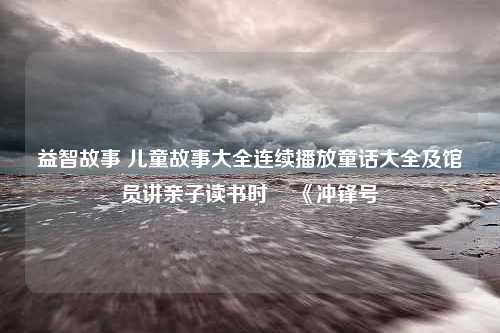 益智故事 儿童故事大全连续播放童话大全及馆员讲亲子读书时 《冲锋号